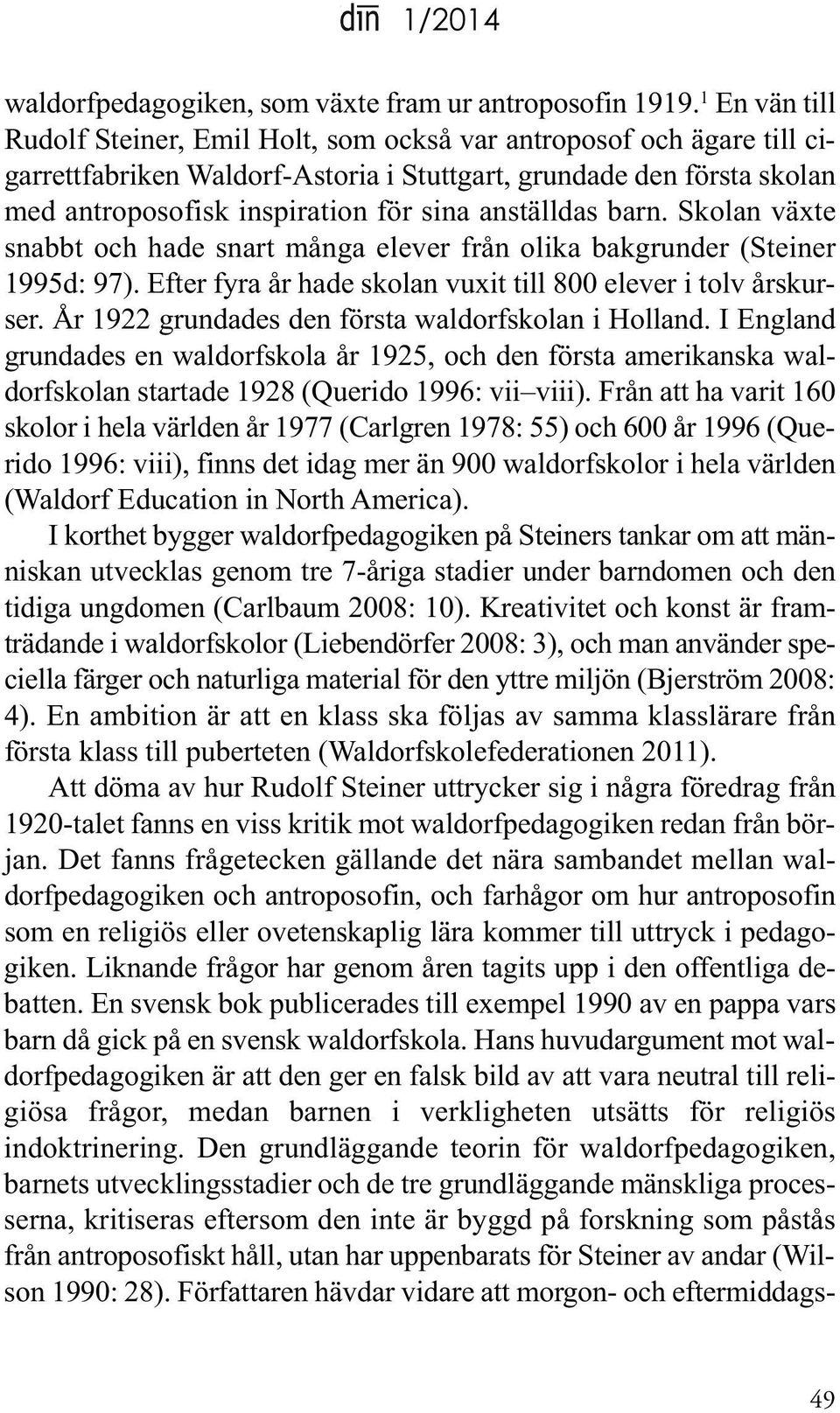 din 1/2014

waldorfpedagogiken, som växte fram ur antroposofin 1919.$^1$ En vän till Rudolf Steiner, Emil Holt, som också var antroposof och ägare till cigarrettfabriken Waldorf-Astoria i Stuttgart, grundade den första skolan med antroposofisk inspiration för sina anställdas barn. Skolan växte snabbt och hade snart många elever från olika bakgrunder (Steiner 1995d: 97). Efter fyra år hade skolan vuxit till 800 elever i tolv årskurser. År 1922 grundades den första waldorfskolan i Holland. I England grundades en waldorfskola år 1925, och den första amerikanska waldorfskolan startade 1928 (Querido 1996: vii–viii). Från att ha varit 160 skolor i hela världen år 1977 (Carlgren 1978: 55) och 600 år 1996 (Querido 1996: viii), finns det idag mer än 900 waldorfskolor i hela världen (Waldorf Education in North America).

I korthet bygger waldorfpedagogiken på Steiners tankar om att människan utvecklas genom tre 7-åriga stadier under barndomen och den tidiga ungdomen (Carlbaum 2008: 10). Kreativitet och konst är framträdande i waldorfskolor (Liebendörfer 2008: 3), och man använder speciella färger och naturliga material för den yttre miljön (Bjerström 2008: 4). En ambition är att en klass ska följas av samma klasslärare från första klass till puberteten (Waldorfskolefederationen 2011).

Att döma av hur Rudolf Steiner uttrycker sig i några föredrag från 1920-talet fanns en viss kritik mot waldorfpedagogiken redan från början. Det fanns frågetecken gällande det nära sambandet mellan waldorfpedagogiken och antroposofin, och farhågor om hur antroposofin som en religiös eller ovetenskaplig lära kommer till uttryck i pedagogiken. Liknande frågor har genom åren tagits upp i den offentliga debatten. En svensk bok publicerades till exempel 1990 av en pappa vars barn då gick på en svensk waldorfskola. Hans huvudargument mot waldorfpedagogiken är att den ger en falsk bild av att vara neutral till religiösa frågor, medan barnen i verkligheten utsätts för religiös indoktrinering. Den grundläggande teorin för waldorfpedagogiken, barnets utvecklingsstadier och de tre grundläggande mänskliga processerna, kritiseras eftersom den inte är byggd på forskning som påstås från antroposofiskt håll, utan har uppenbarats för Steiner av andar (Wilson 1990: 28). Författaren hävdar vidare att morgon- och eftermiddags-

49